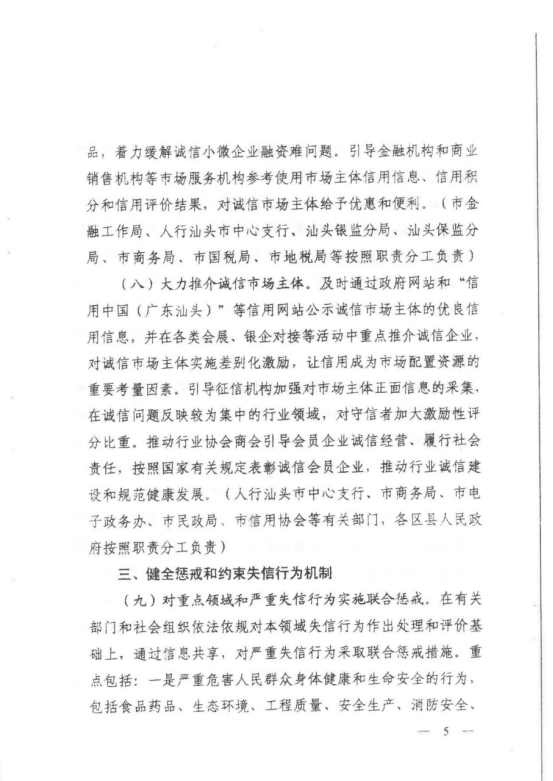 品，着力缓解诚信小微企业融资难问题。引导金融机构和商业销售机构等市场服务机构参考使用市场主体信用信息、信用积分和信用评价结果，对诚信市场主体给予优惠和便利。（市金融工作局、人行汕头市中心支行、汕头银监分局、汕头保监分局、市商务局、市国税局、市地税局等按照职责分工负责）

（八）大力推介诚信市场主体。及时通过政府网站和“信用中国（广东汕头）”等信用网站公示诚信市场主体的优良信用信息，并在各类会展、银企对接等活动中重点推介诚信企业，对诚信市场主体实施差别化激励，让信用成为市场配置资源的重要考量因素。引导征信机构加强对市场主体正面信息的采集，在诚信问题反映较为集中的行业领域，对守信者加大激励性评分比重。推动行业协会商会引导会员企业诚信经营、履行社会责任，按照国家有关规定表彰诚信会员企业，推动行业诚信建设和规范健康发展。（人行汕头市中心支行、市商务局、市电子政务办、市民政局、市信用协会等有关部门，各区县人民政府按照职责分工负责）

三、健全惩戒和约束失信行为机制

（九）对重点领域和严重失信行为实施联合惩戒。在有关部门和社会组织依法依规对本领域失信行为作出处理和评价基础上，通过信息共享，对严重失信行为采取联合惩戒措施。重点包括：一是严重危害人民群众身体健康和生命安全的行为，包括食品药品、生态环境、工程质量、安全生产、消防安全、

— 5 —